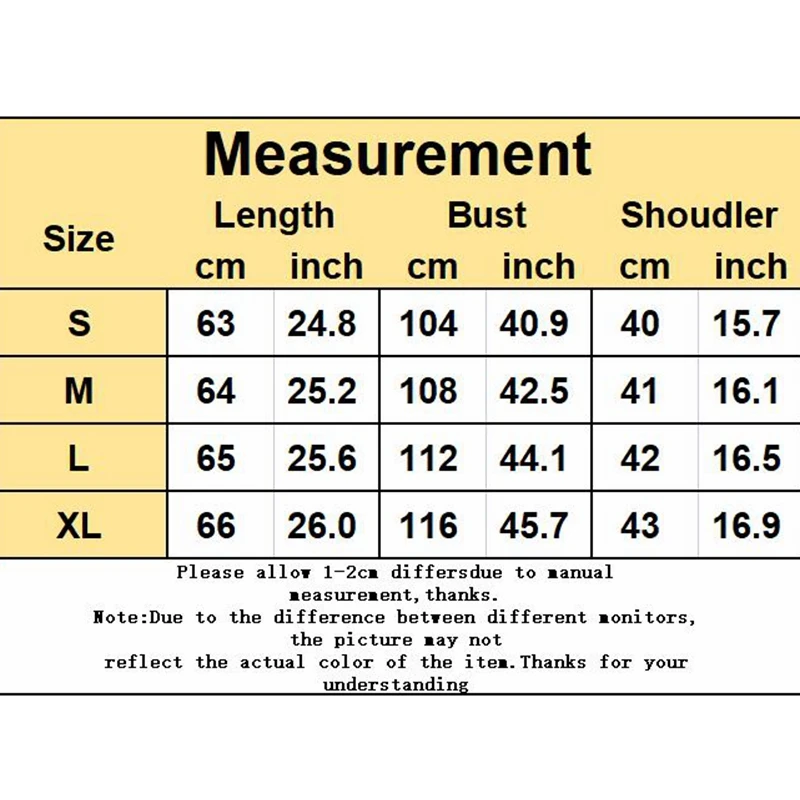 Measurement

| Size | Length cm | Length inch | Bust cm | Bust inch | Shoudler cm | Shoudler inch |
|---|---|---|---|---|---|---|
| S | 63 | 24.8 | 104 | 40.9 | 40 | 15.7 |
| M | 64 | 25.2 | 108 | 42.5 | 41 | 16.1 |
| L | 65 | 25.6 | 112 | 44.1 | 42 | 16.5 |
| XL | 66 | 26.0 | 116 | 45.7 | 43 | 16.9 |

Please allow 1-2cm differsdue to manual measurement,thanks.
Note:Due to the difference between different monitors, the picture may not reflect the actual color of the item.Thanks for your understanding